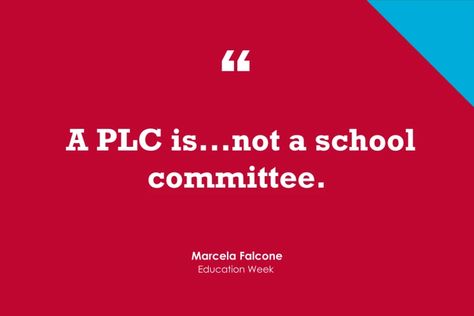 “

A PLC is…not a school committee.

Marcela Falcone
Education Week